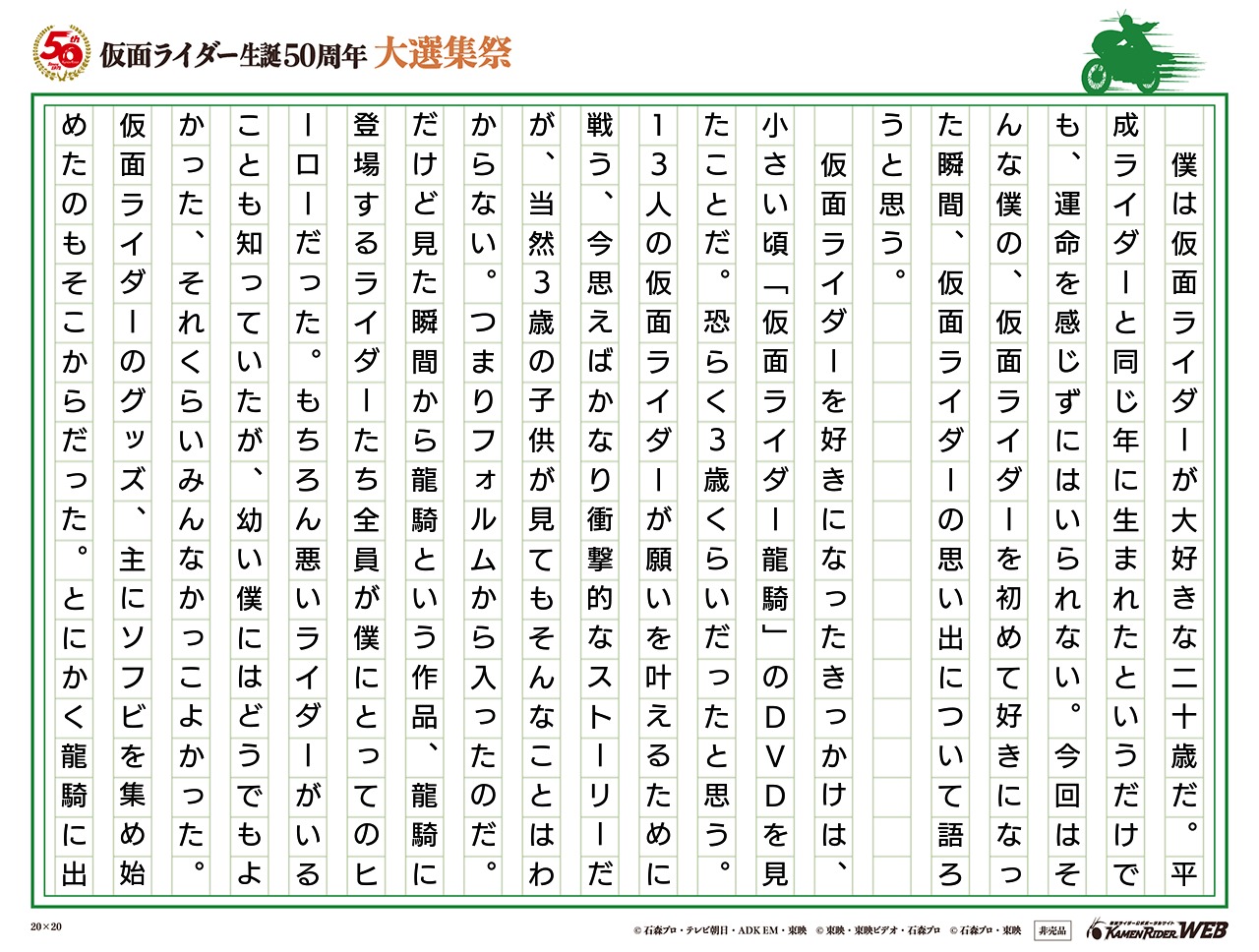 50th

仮面ライダー生誕50周年 大選集祭

僕は仮面ライダーが大好きな二十歳だ。平成ライダーと同じ年に生まれたというだけでも、運命を感じずにはいられない。今回はそんな僕の、仮面ライダーを初めて好きになった瞬間、仮面ライダーの思い出について語ろうと思う。

仮面ライダーを好きになったきっかけは、小さい頃「仮面ライダー龍騎」のDVDを見たことだ。恐らく3歳くらいだったと思う。13人の仮面ライダーが願いを叶えるために戦う、今思えばかなり衝撃的なストーリーだが、当然3歳の子供が見てもそんなことはわからない。つまりフォルムから入ったのだ。だけど見た瞬間から龍騎という作品、龍騎に登場するライダーたち全員が僕にとってのヒーローだった。もちろん悪いライダーがいることも知っていたが、幼い僕にはどうでもよかった、それくらいみんなかっこよかった。仮面ライダーのグッズ、主にソフビを集め始めたのもそこからだった。とにかく龍騎に出

20×20

© 石森プロ・テレビ朝日・ADK EM・東映 © 東映・東映ビデオ・石森プロ © 石森プロ・東映 非売品 KAMEN RIDER WEB